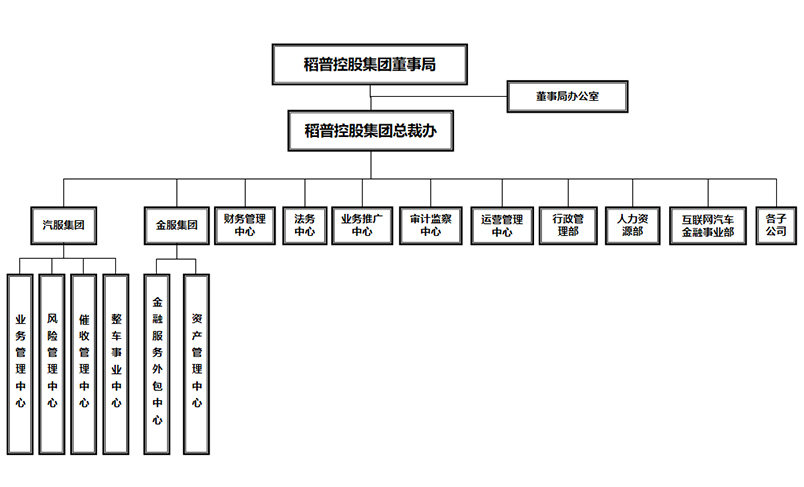 稻普控股集团董事局

董事局办公室

稻普控股集团总裁办

汽服集团

金服集团

财务管理中心

法务中心

业务推广中心

审计监察中心

运营管理中心

行政管理部

人力资源部

互联网汽车金融事业部

各子公司

业务管理中心

风险管理中心

催收管理中心

整车事业中心

金融服务外包中心

资产管理中心